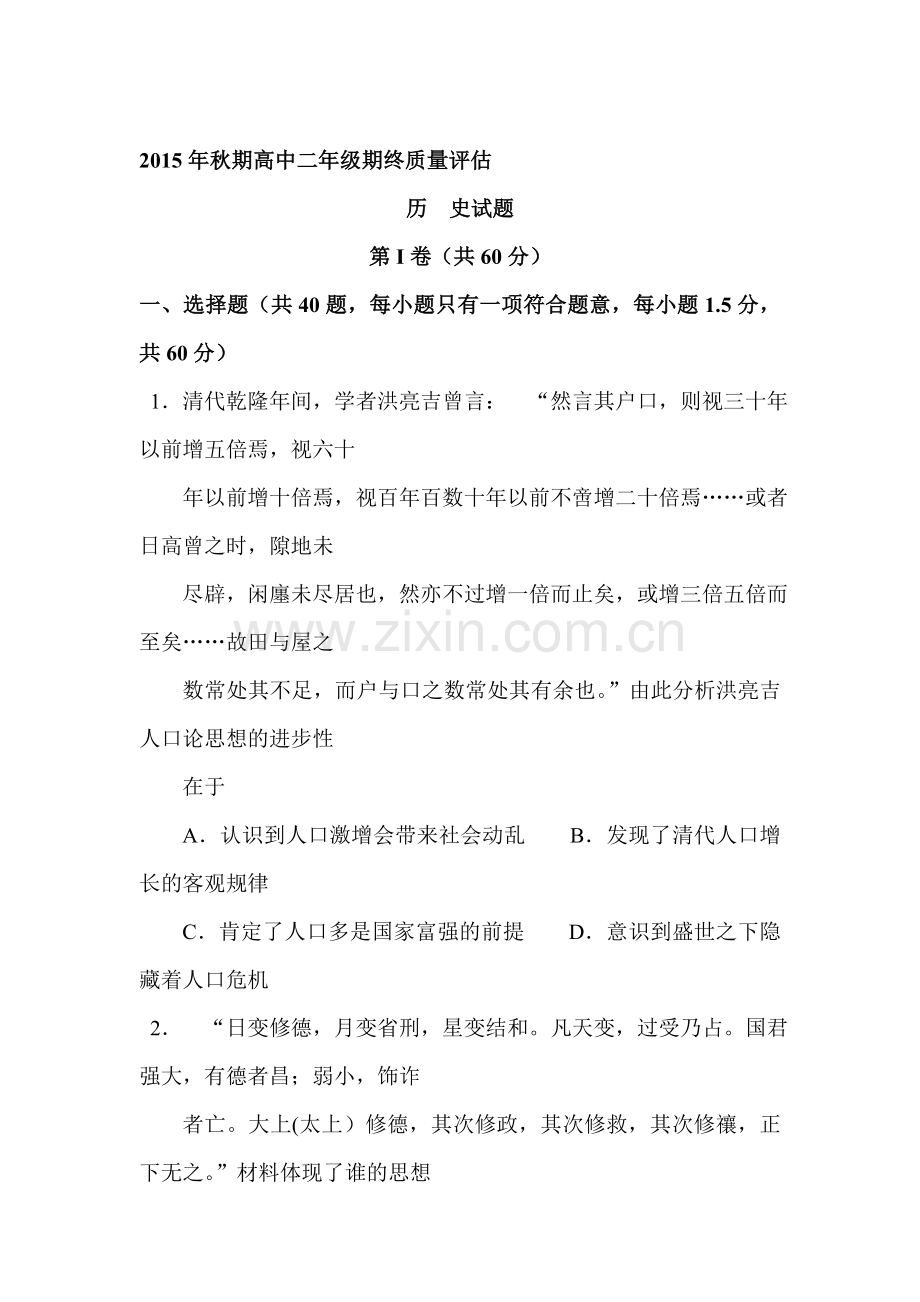 2015年秋期高中二年级期终质量评估

历 史试题

第I卷（共60分）

一、选择题（共40题，每小题只有一项符合题意，每小题1.5分，共60分）

1.清代乾隆年间，学者洪亮吉曾言：“然言其户口，则视三十年以前增五倍焉，视六十

年以前增十倍焉，视百年百数十年以前不啻增二十倍焉……或者日高曾之时，隙地未

尽辟，闲廛未尽居也，然亦不过增一倍而止矣，或增三倍五倍而至矣……故田与屋之

数常处其不足，而户与口之数常处其有余也。”由此分析洪亮吉人口论思想的进步性

在于

A.认识到人口激增会带来社会动乱 B.发现了清代人口增长的客观规律

C.肯定了人口多是国家富强的前提 D.意识到盛世之下隐藏着人口危机

2.“日变修德，月变省刑，星变结和。凡天变，过受乃占。国君强大，有德者昌；弱小，饰诈

者亡。大上(太上）修德，其次修政，其次修救，其次修禳，正下无之。”材料体现了谁的思想

www.zixin.com.cn